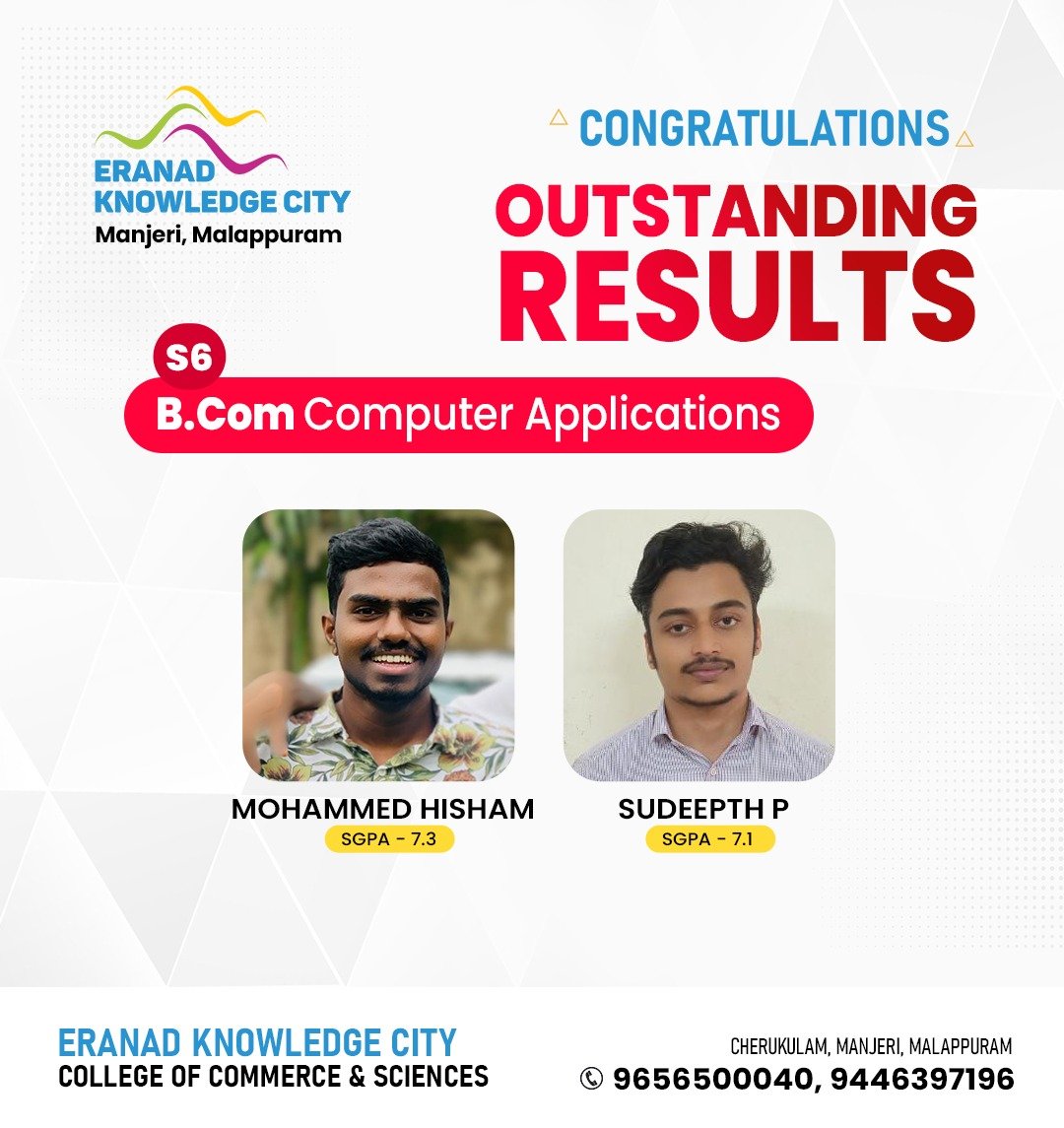 ERANAD KNOWLEDGE CITY
Manjeri, Malappuram

CONGRATULATIONS

OUTSTANDING RESULTS

S6

B.Com Computer Applications

MOHAMMED HISHAM
SGPA - 7.3

SUDEEPTH P
SGPA - 7.1

ERANAD KNOWLEDGE CITY
COLLEGE OF COMMERCE & SCIENCES

CHERUKULAM, MANJERI, MALAPPURAM
9656500040, 9446397196